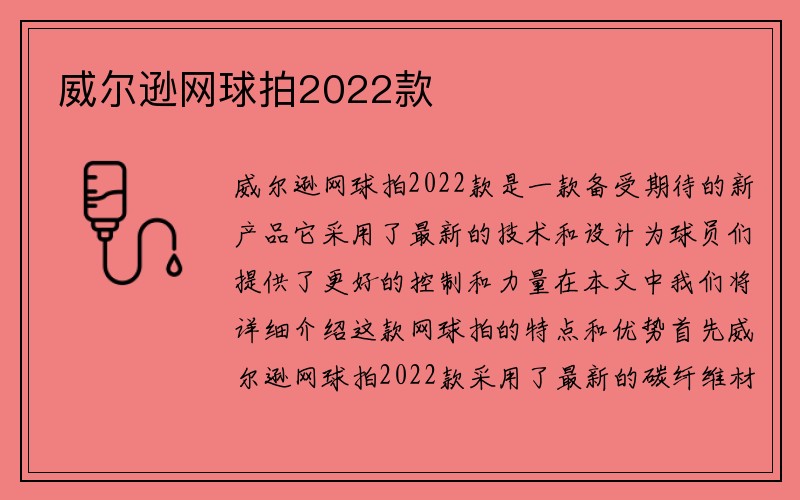 威尔逊网球拍2022款

威尔逊网球拍2022款是一款备受期待的新产品它采用了最新的技术和设计为球员们提供了更好的控制和力量在本文中我们将详细介绍这款网球拍的特点和优势首先威尔逊网球拍2022款采用了最新的碳纤维材